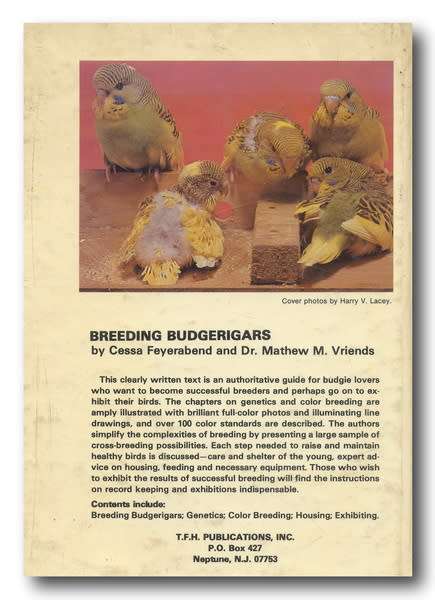 Cover photos by Harry V. Lacey.

BREEDING BUDGERIGARS
by Cessa Feyerabend and Dr. Mathew M. Vriends

This clearly written text is an authoritative guide for budgie lovers who want to become successful breeders and perhaps go on to exhibit their birds. The chapters on genetics and color breeding are amply illustrated with brilliant full-color photos and illuminating line drawings, and over 100 color standards are described. The authors simplify the complexities of breeding by presenting a large sample of cross-breeding possibilities. Each step needed to raise and maintain healthy birds is discussed—care and shelter of the young, expert advice on housing, feeding and necessary equipment. Those who wish to exhibit the results of successful breeding will find the instructions on record keeping and exhibitions indispensable.

Contents include:
Breeding Budgerigars; Genetics; Color Breeding; Housing; Exhibiting.

T.F.H. PUBLICATIONS, INC.
P.O. Box 427
Neptune, N.J. 07753